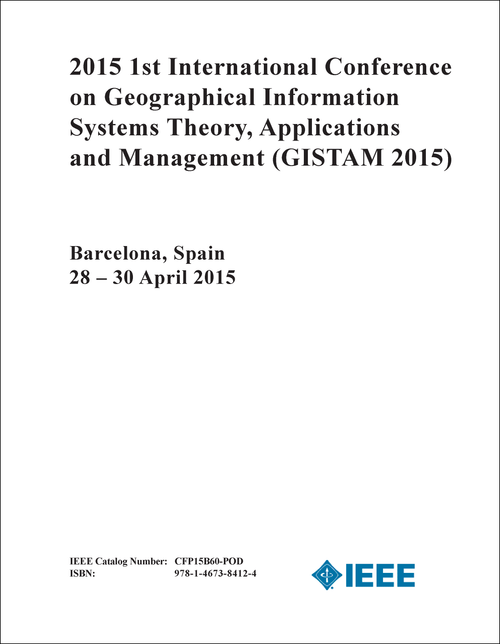 2015 1st International Conference on Geographical Information Systems Theory, Applications and Management (GISTAM 2015)

Barcelona, Spain
28 – 30 April 2015

IEEE Catalog Number: CFP15B60-POD
ISBN: 978-1-4673-8412-4

IEEE